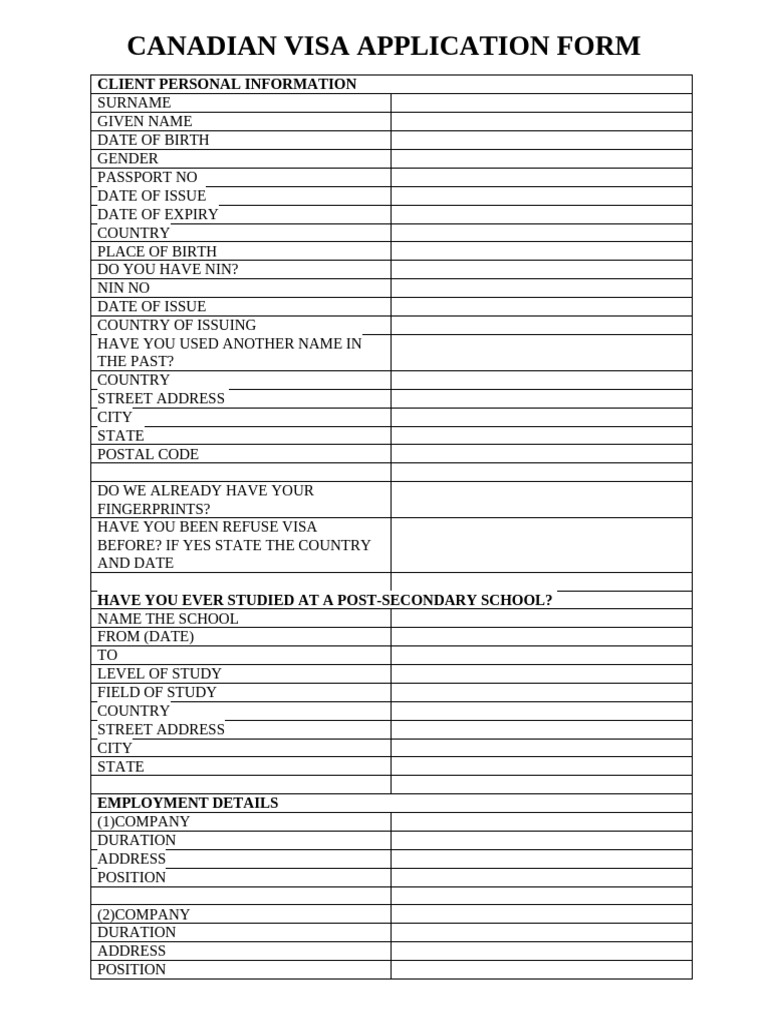 CANADIAN VISA APPLICATION FORM

| CLIENT PERSONAL INFORMATION | |
|---|---|
| SURNAME | |
| GIVEN NAME | |
| DATE OF BIRTH | |
| GENDER | |
| PASSPORT NO | |
| DATE OF ISSUE | |
| DATE OF EXPIRY | |
| COUNTRY | |
| PLACE OF BIRTH | |
| DO YOU HAVE NIN? | |
| NIN NO | |
| DATE OF ISSUE | |
| COUNTRY OF ISSUING | |
| HAVE YOU USED ANOTHER NAME IN THE PAST? | |
| COUNTRY | |
| STREET ADDRESS | |
| CITY | |
| STATE | |
| POSTAL CODE | |
| | |
| DO WE ALREADY HAVE YOUR FINGERPRINTS? | |
| HAVE YOU BEEN REFUSE VISA BEFORE? IF YES STATE THE COUNTRY AND DATE | |
| | |
| HAVE YOU EVER STUDIED AT A POST-SECONDARY SCHOOL? | |
| NAME THE SCHOOL | |
| FROM (DATE) | |
| TO | |
| LEVEL OF STUDY | |
| FIELD OF STUDY | |
| COUNTRY | |
| STREET ADDRESS | |
| CITY | |
| STATE | |
| | |
| EMPLOYMENT DETAILS | |
| (1)COMPANY | |
| DURATION | |
| ADDRESS | |
| POSITION | |
| | |
| (2)COMPANY | |
| DURATION | |
| ADDRESS | |
| POSITION | |